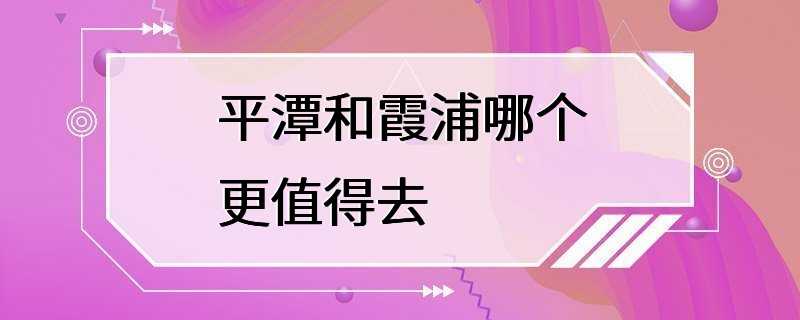 平潭和霞浦哪个更值得去